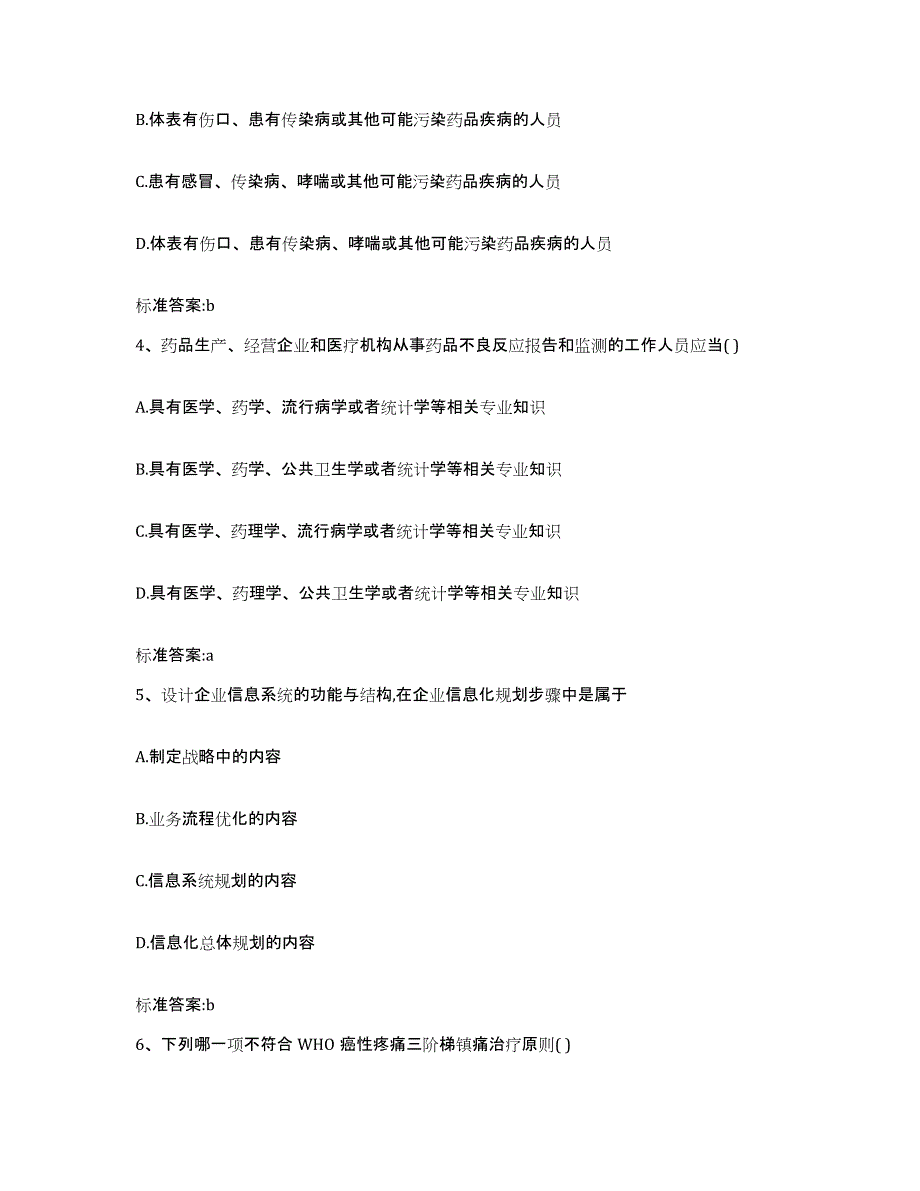 B.体表有伤口、患有传染病或其他可能污染药品疾病的人员

C.患有感冒、传染病、哮喘或其他可能污染药品疾病的人员

D.体表有伤口、患有传染病、哮喘或其他可能污染药品疾病的人员

标准答案:b

4、药品生产、经营企业和医疗机构从事药品不良反应报告和监测的工作人员应当( )

A.具有医学、药学、流行病学或者统计学等相关专业知识

B.具有医学、药学、公共卫生学或者统计学等相关专业知识

C.具有医学、药理学、流行病学或者统计学等相关专业知识

D.具有医学、药理学、公共卫生学或者统计学等相关专业知识

标准答案:a

5、设计企业信息系统的功能与结构,在企业信息化规划步骤中是属于

A.制定战略中的内容

B.业务流程优化的内容

C.信息系统规划的内容

D.信息化总体规划的内容

标准答案:b

6、下列哪一项不符合 WHO 癌性疼痛三阶梯镇痛治疗原则( )